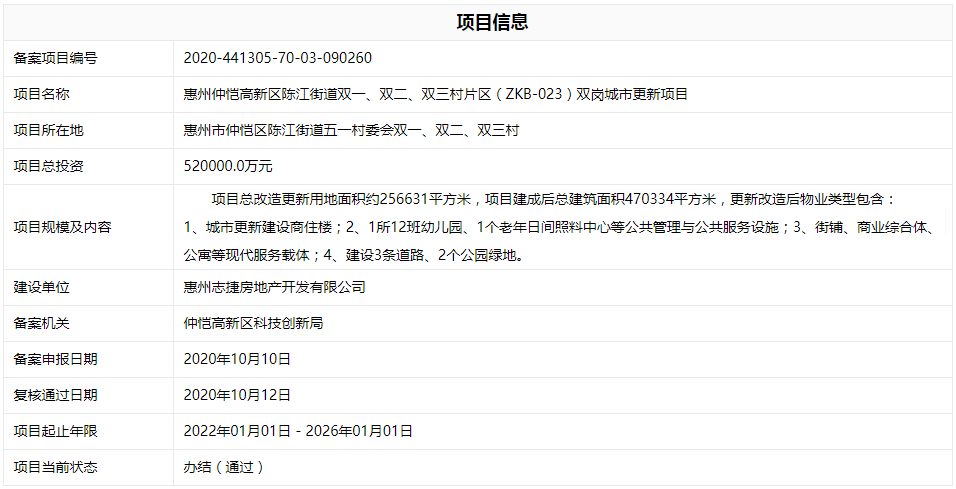 | 项目信息 | |
|---|---|
| 备案项目编号 | 2020-441305-70-03-090260 |
| 项目名称 | 惠州仲恺高新区陈江街道双一、双二、双三村片区（ZKB-023）双岗城市更新项目 |
| 项目所在地 | 惠州市仲恺区陈江街道五一村委会双一、双二、双三村 |
| 项目总投资 | 520000.0万元 |
| 项目规模及内容 | 项目总改造更新用地面积约256631平方米，项目建成后总建筑面积470334平方米，更新改造后物业类型包含：1、城市更新建设商住楼；2、1所12班幼儿园、1个老年日间照料中心等公共管理与公共服务设施；3、街铺、商业综合体、公寓等现代服务载体；4、建设3条道路、2个公园绿地。 |
| 建设单位 | 惠州志捷房地产开发有限公司 |
| 备案机关 | 仲恺高新区科技创新局 |
| 备案申报日期 | 2020年10月10日 |
| 复核通过日期 | 2020年10月12日 |
| 项目起止年限 | 2022年01月01日 - 2026年01月01日 |
| 项目当前状态 | 办结（通过） |